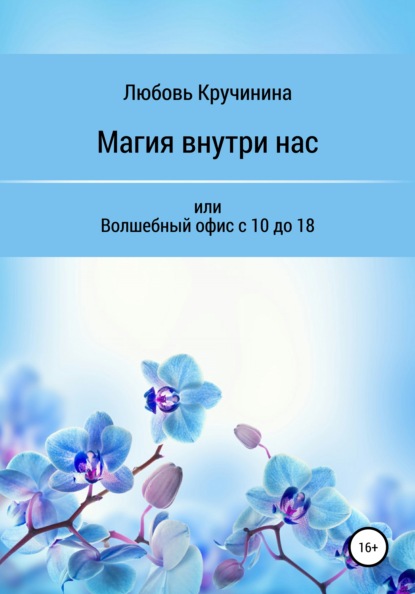 Любовь Кручинина

Магия внутри нас

или
Волшебный офис с 10 до 18

16+